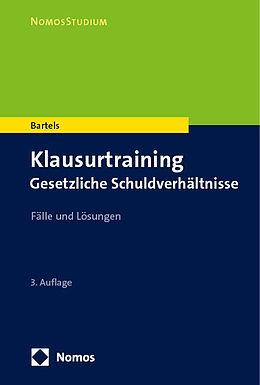 NomosStudium

Bartels

Klausurtraining
Gesetzliche Schuldverhältnisse

Fälle und Lösungen

3. Auflage

Nomos